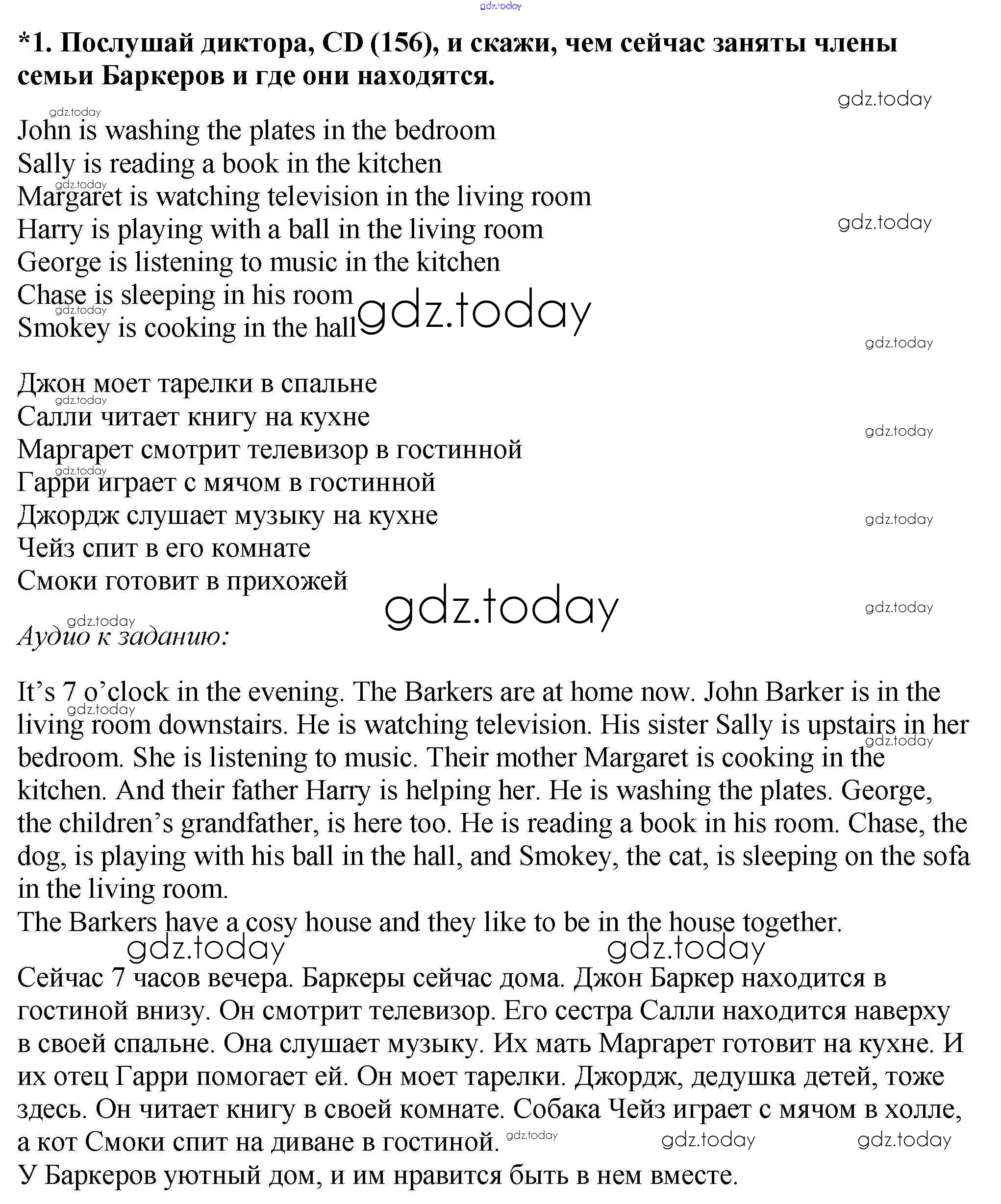 gdz.today

*1. Послушай диктора, CD (156), и скажи, чем сейчас заняты члены семьи Баркеров и где они находятся.

gdz.today

gdz.today
John is washing the plates in the bedroom
Sally is reading a book in the kitchen
gdz.today
Margaret is watching television in the living room
Harry is playing with a ball in the living room
gdz.today
George is listening to music in the kitchen
Chase is sleeping in his room
gdz.today
Smokey is cooking in the hall
gdz.today

gdz.today

Джон моет тарелки в спальне
gdz.today
Салли читает книгу на кухне
gdz.today
Маргарет смотрит телевизор в гостинной
gdz.today
Гарри играет с мячом в гостинной
Джордж слушает музыку на кухне
gdz.today
Чейз спит в его комнате
Смоки готовит в прихожей
gdz.today
gdz.today

gdz.today
Аудио к заданию:

It's 7 o'clock in the evening. The Barkers are at home now. John Barker is in the living room downstairs. He is watching television. His sister Sally is upstairs in her bedroom. She is listening to music. Their mother Margaret is cooking in the kitchen. And their father Harry is helping her. He is washing the plates. George, the children's grandfather, is here too. He is reading a book in his room. Chase, the dog, is playing with his ball in the hall, and Smokey, the cat, is sleeping on the sofa in the living room.
The Barkers have a cosy house and they like to be in the house together.

gdz.today gdz.today gdz.today gdz.today

Сейчас 7 часов вечера. Баркеры сейчас дома. Джон Баркер находится в гостиной внизу. Он смотрит телевизор. Его сестра Салли находится наверху в своей спальне. Она слушает музыку. Их мать Маргарет готовит на кухне. И их отец Гарри помогает ей. Он моет тарелки. Джордж, дедушка детей, тоже здесь. Он читает книгу в своей комнате. Собака Чейз играет с мячом в холле, а кот Смоки спит на диване в гостиной. gdz.today gdz.today gdz.today
У Баркеров уютный дом, и им нравится быть в нем вместе.